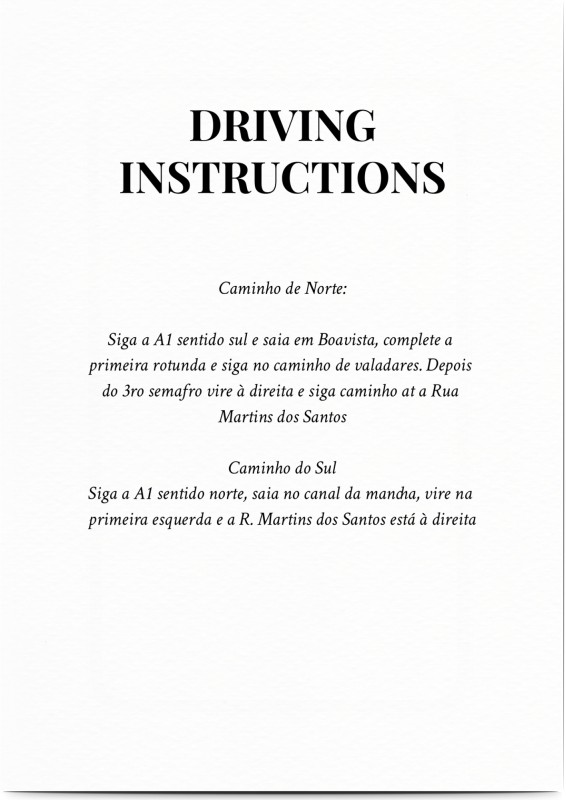 DRIVING INSTRUCTIONS

Caminho de Norte:

Siga a A1 sentido sul e saia em Boavista, complete a primeira rotunda e siga no caminho de valadares. Depois do 3ro semafro vire à direita e siga caminho at a Rua Martins dos Santos

Caminho do Sul
Siga a A1 sentido norte, saia no canal da mancha, vire na primeira esquerda e a R. Martins dos Santos está à direita